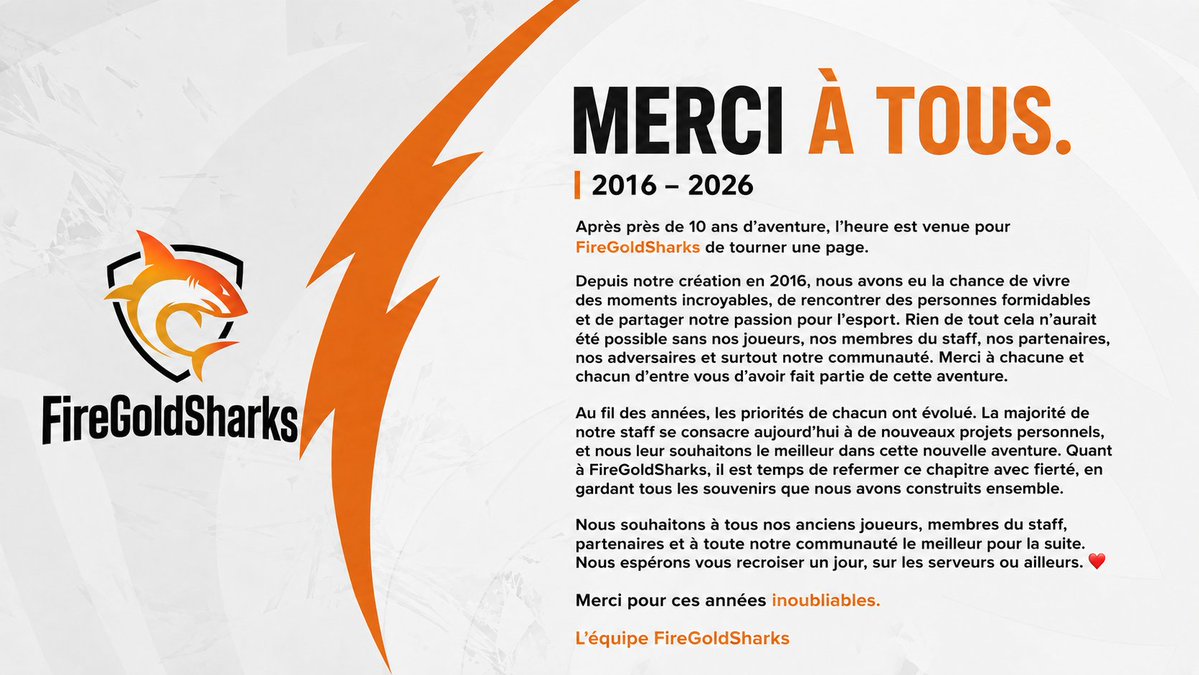 FireGoldSharks

MERCI À TOUS.

2016 – 2026

Après près de 10 ans d'aventure, l'heure est venue pour FireGoldSharks de tourner une page.

Depuis notre création en 2016, nous avons eu la chance de vivre des moments incroyables, de rencontrer des personnes formidables et de partager notre passion pour l'esport. Rien de tout cela n'aurait été possible sans nos joueurs, nos membres du staff, nos partenaires, nos adversaires et surtout notre communauté. Merci à chacune et chacun d'entre vous d'avoir fait partie de cette aventure.

Au fil des années, les priorités de chacun ont évolué. La majorité de notre staff se consacre aujourd'hui à de nouveaux projets personnels, et nous leur souhaitons le meilleur dans cette nouvelle aventure. Quant à FireGoldSharks, il est temps de refermer ce chapitre avec fierté, en gardant tous les souvenirs que nous avons construits ensemble.

Nous souhaitons à tous nos anciens joueurs, membres du staff, partenaires et à toute notre communauté le meilleur pour la suite. Nous espérons vous recroiser un jour, sur les serveurs ou ailleurs. ❤️

Merci pour ces années inoubliables.

L'équipe FireGoldSharks